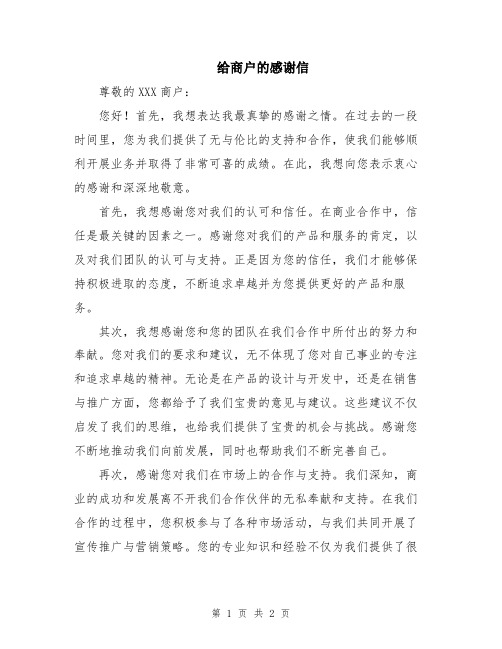 给商户的感谢信

尊敬的 XXX 商户：

您好！首先，我想表达我最真挚的感谢之情。在过去的一段时间里，您为我们提供了无与伦比的支持和合作，使我们能够顺利开展业务并取得了非常可喜的成绩。在此，我想向您表示衷心的感谢和深深地敬意。

首先，我想感谢您对我们的认可和信任。在商业合作中，信任是最关键的因素之一。感谢您对我们的产品和服务的肯定，以及对我们团队的认可与支持。正是因为您的信任，我们才能够保持积极进取的态度，不断追求卓越并为您提供更好的产品和服务。

其次，我想感谢您和您的团队在我们合作中所付出的努力和奉献。您对我们的要求和建议，无不体现了您对自己事业的专注和追求卓越的精神。无论是在产品的设计与开发中，还是在销售与推广方面，您都给予了我们宝贵的意见与建议。这些建议不仅启发了我们的思维，也给我们提供了宝贵的机会与挑战。感谢您不断地推动我们向前发展，同时也帮助我们不断完善自己。

再次，感谢您对我们在市场上的合作与支持。我们深知，商业的成功和发展离不开我们合作伙伴的无私奉献和支持。在我们合作的过程中，您积极参与了各种市场活动，与我们共同开展了宣传推广与营销策略。您的专业知识和经验不仅为我们提供了很

第 1 页 共 2 页